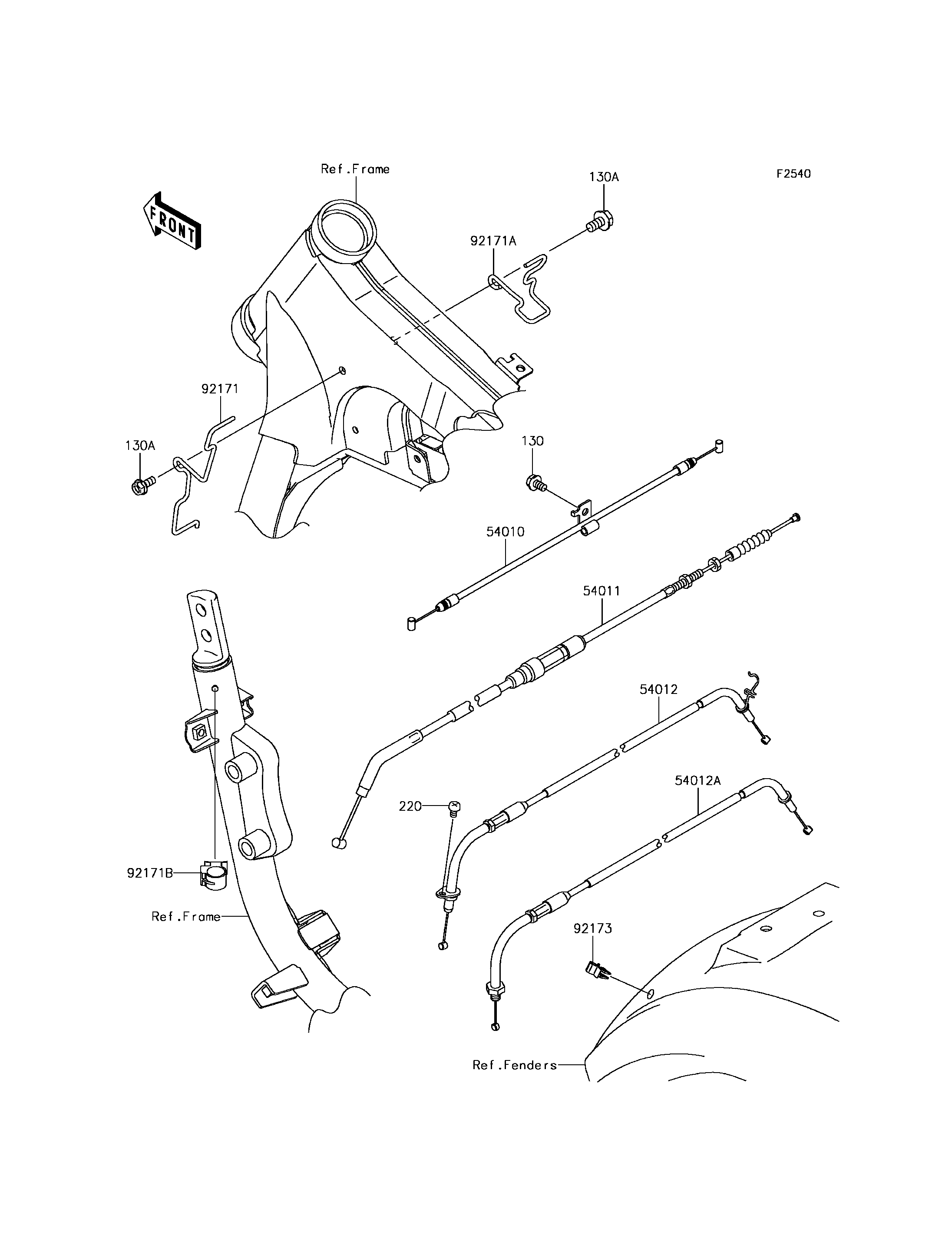 Ref.Frame

130A

F2540

FRONT

92171A

92171

130A

130

54010

54011

54012

54012A

220

92171B

Ref.Frame

92173

Ref.Fenders